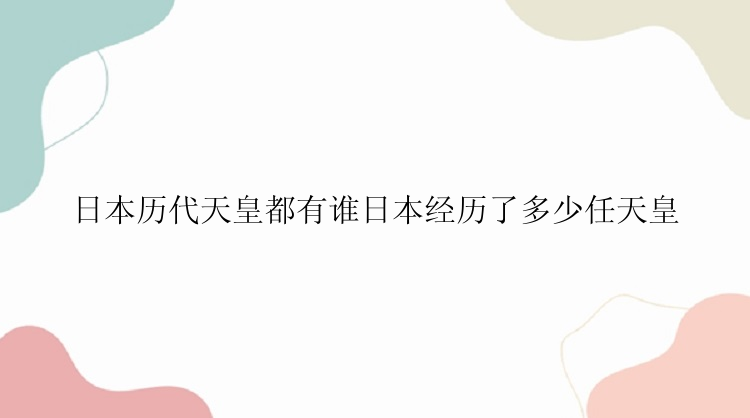 日本历代天皇都有谁日本经历了多少任天皇